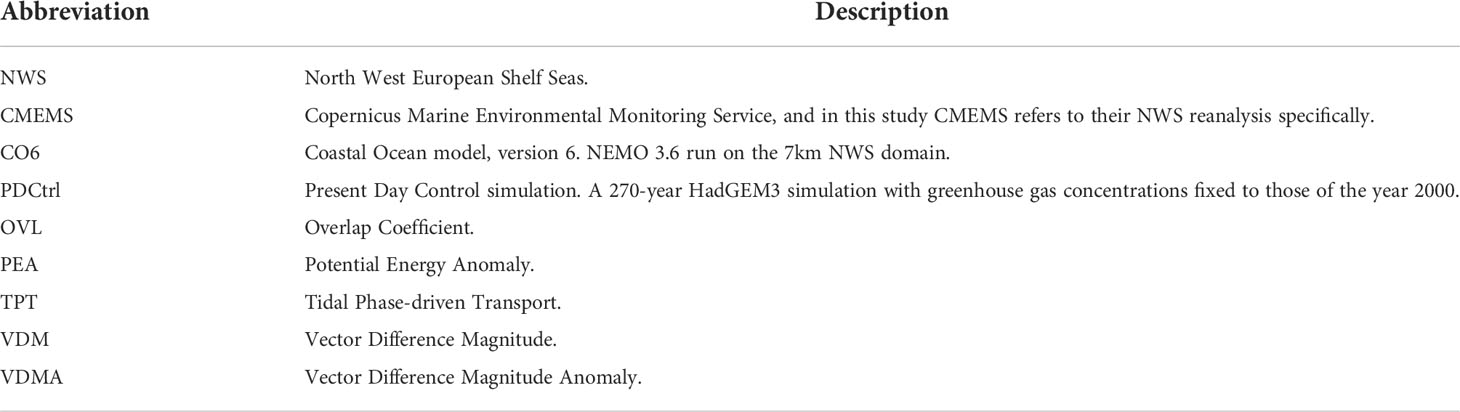 | Abbreviation | Description |
|---|---|
| NWS | North West European Shelf Seas. |
| CMEMS | Copernicus Marine Environmental Monitoring Service, and in this study CMEMS refers to their NWS reanalysis specifically. |
| CO6 | Coastal Ocean model, version 6. NEMO 3.6 run on the 7km NWS domain. |
| PDCtrl | Present Day Control simulation. A 270-year HadGEM3 simulation with greenhouse gas concentrations fixed to those of the year 2000. |
| OVL | Overlap Coefficient. |
| PEA | Potential Energy Anomaly. |
| TPT | Tidal Phase-driven Transport. |
| VDM | Vector Difference Magnitude. |
| VDMA | Vector Difference Magnitude Anomaly. |